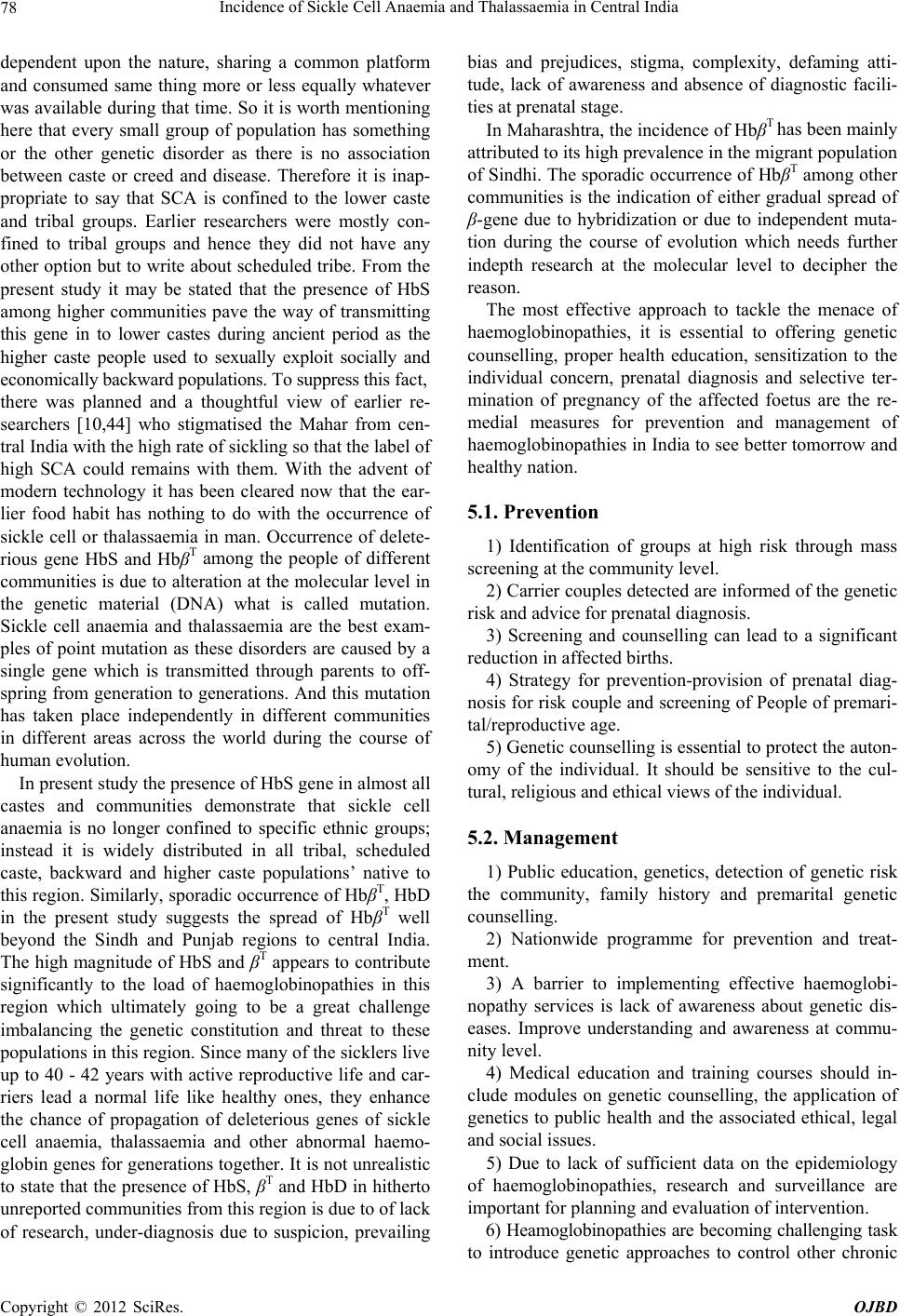 78 Incidence of Sickle Cell Anaemia and Thalassaemia in Central India

dependent upon the nature, sharing a common platform and consumed same thing more or less equally whatever was available during that time. So it is worth mentioning here that every small group of population has something or the other genetic disorder as there is no association between caste or creed and disease. Therefore it is inappropriate to say that SCA is confined to the lower caste and tribal groups. Earlier researchers were mostly confined to tribal groups and hence they did not have any other option but to write about scheduled tribe. From the present study it may be stated that the presence of HbS among higher communities pave the way of transmitting this gene in to lower castes during ancient period as the higher caste people used to sexually exploit socially and economically backward populations. To suppress this fact, there was planned and a thoughtful view of earlier researchers [10,44] who stigmatised the Mahar from central India with the high rate of sickling so that the label of high SCA could remains with them. With the advent of modern technology it has been cleared now that the earlier food habit has nothing to do with the occurrence of sickle cell or thalassaemia in man. Occurrence of deleterious gene HbS and Hb$\beta^T$ among the people of different communities is due to alteration at the molecular level in the genetic material (DNA) what is called mutation. Sickle cell anaemia and thalassaemia are the best examples of point mutation as these disorders are caused by a single gene which is transmitted through parents to offspring from generation to generations. And this mutation has taken place independently in different communities in different areas across the world during the course of human evolution.

In present study the presence of HbS gene in almost all castes and communities demonstrate that sickle cell anaemia is no longer confined to specific ethnic groups; instead it is widely distributed in all tribal, scheduled caste, backward and higher caste populations' native to this region. Similarly, sporadic occurrence of Hb$\beta^T$, HbD in the present study suggests the spread of Hb$\beta^T$ well beyond the Sindh and Punjab regions to central India. The high magnitude of HbS and $\beta^T$ appears to contribute significantly to the load of haemoglobinopathies in this region which ultimately going to be a great challenge imbalancing the genetic constitution and threat to these populations in this region. Since many of the sicklers live up to 40 - 42 years with active reproductive life and carriers lead a normal life like healthy ones, they enhance the chance of propagation of deleterious genes of sickle cell anaemia, thalassaemia and other abnormal haemoglobin genes for generations together. It is not unrealistic to state that the presence of HbS, $\beta^T$ and HbD in hitherto unreported communities from this region is due to of lack of research, under-diagnosis due to suspicion, prevailing bias and prejudices, stigma, complexity, defaming attitude, lack of awareness and absence of diagnostic facilities at prenatal stage.

In Maharashtra, the incidence of Hb$\beta^T$ has been mainly attributed to its high prevalence in the migrant population of Sindhi. The sporadic occurrence of Hb$\beta^T$ among other communities is the indication of either gradual spread of $\beta$-gene due to hybridization or due to independent mutation during the course of evolution which needs further indepth research at the molecular level to decipher the reason.

The most effective approach to tackle the menace of haemoglobinopathies, it is essential to offering genetic counselling, proper health education, sensitization to the individual concern, prenatal diagnosis and selective termination of pregnancy of the affected foetus are the remedial measures for prevention and management of haemoglobinopathies in India to see better tomorrow and healthy nation.

5.1. Prevention

1) Identification of groups at high risk through mass screening at the community level.

2) Carrier couples detected are informed of the genetic risk and advice for prenatal diagnosis.

3) Screening and counselling can lead to a significant reduction in affected births.

4) Strategy for prevention-provision of prenatal diagnosis for risk couple and screening of People of premarital/reproductive age.

5) Genetic counselling is essential to protect the autonomy of the individual. It should be sensitive to the cultural, religious and ethical views of the individual.

5.2. Management

1) Public education, genetics, detection of genetic risk the community, family history and premarital genetic counselling.

2) Nationwide programme for prevention and treatment.

3) A barrier to implementing effective haemoglobinopathy services is lack of awareness about genetic diseases. Improve understanding and awareness at community level.

4) Medical education and training courses should include modules on genetic counselling, the application of genetics to public health and the associated ethical, legal and social issues.

5) Due to lack of sufficient data on the epidemiology of haemoglobinopathies, research and surveillance are important for planning and evaluation of intervention.

6) Heamoglobinopathies are becoming challenging task to introduce genetic approaches to control other chronic

Copyright © 2012 SciRes. OJBD